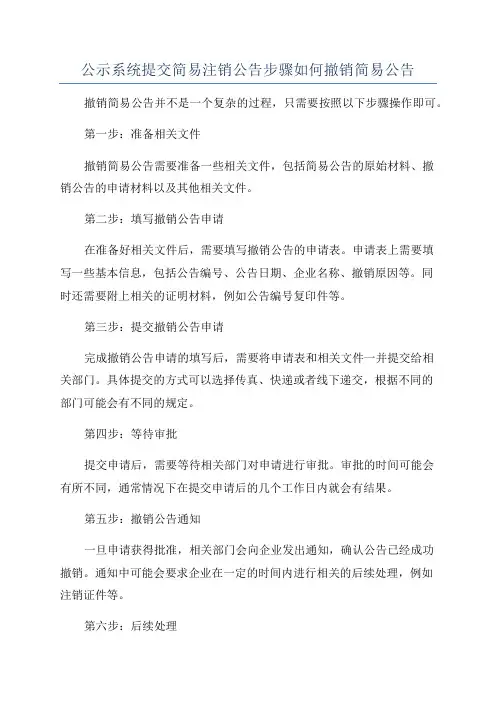 公示系统提交简易注销公告步骤如何撤销简易公告

撤销简易公告并不是一个复杂的过程，只需要按照以下步骤操作即可。

第一步：准备相关文件

撤销简易公告需要准备一些相关文件，包括简易公告的原始材料、撤销公告的申请材料以及其他相关文件。

第二步：填写撤销公告申请

在准备好相关文件后，需要填写撤销公告的申请表。申请表上需要填写一些基本信息，包括公告编号、公告日期、企业名称、撤销原因等。同时还需要附上相关的证明材料，例如公告编号复印件等。

第三步：提交撤销公告申请

完成撤销公告申请的填写后，需要将申请表和相关文件一并提交给相关部门。具体提交的方式可以选择传真、快递或者线下递交，根据不同的部门可能会有不同的规定。

第四步：等待审批

提交申请后，需要等待相关部门对申请进行审批。审批的时间可能会有所不同，通常情况下在提交申请后的几个工作日内就会有结果。

第五步：撤销公告通知

一旦申请获得批准，相关部门会向企业发出通知，确认公告已经成功撤销。通知中可能会要求企业在一定的时间内进行相关的后续处理，例如注销证件等。

第六步：后续处理